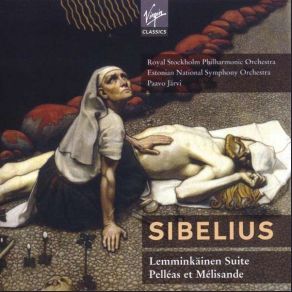 Virgin
CLASSICS

Royal Stockholm Philharmonic Orchestra
Estonian National Symphony Orchestra
Paavo Järvi

SIBELIUS

Lemminkäinen Suite
Pelléas et Mélisande